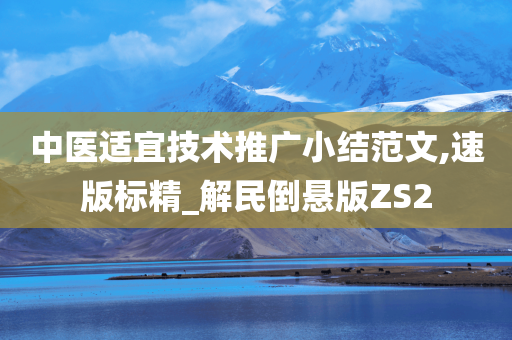 中医适宜技术推广小结范文,速版标精_解民倒悬版ZS2